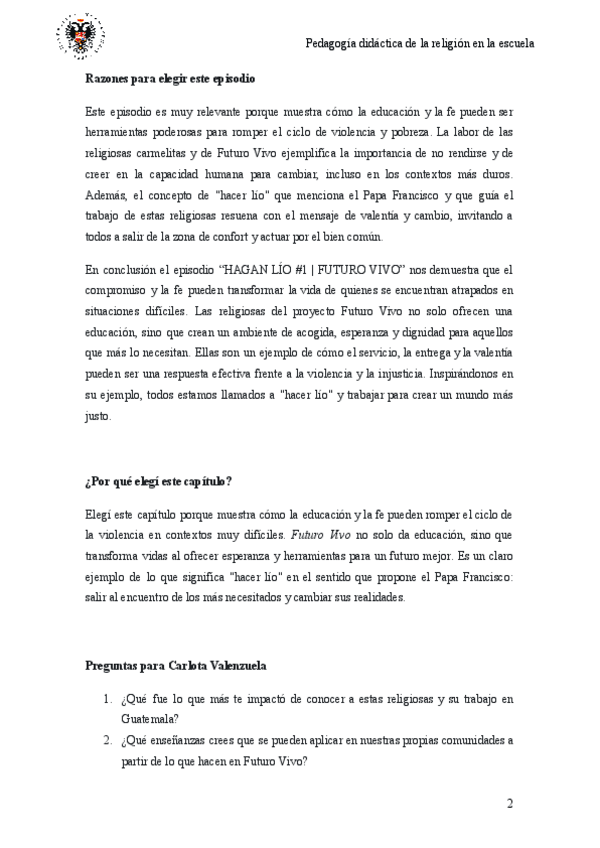 Pedagogía didáctica de la religión en la escuela

Razones para elegir este episodio

Este episodio es muy relevante porque muestra cómo la educación y la fe pueden ser herramientas poderosas para romper el ciclo de violencia y pobreza. La labor de las religiosas carmelitas y de Futuro Vivo ejemplifica la importancia de no rendirse y de creer en la capacidad humana para cambiar, incluso en los contextos más duros. Además, el concepto de "hacer lío" que menciona el Papa Francisco y que guía el trabajo de estas religiosas resuena con el mensaje de valentía y cambio, invitando a todos a salir de la zona de confort y actuar por el bien común.

En conclusión el episodio "HAGAN LÍO #1 | FUTURO VIVO" nos demuestra que el compromiso y la fe pueden transformar la vida de quienes se encuentran atrapados en situaciones difíciles. Las religiosas del proyecto Futuro Vivo no solo ofrecen una educación, sino que crean un ambiente de acogida, esperanza y dignidad para aquellos que más lo necesitan. Ellas son un ejemplo de cómo el servicio, la entrega y la valentía pueden ser una respuesta efectiva frente a la violencia y la injusticia. Inspirándonos en su ejemplo, todos estamos llamados a "hacer lío" y trabajar para crear un mundo más justo.

¿Por qué elegí este capítulo?

Elegí este capítulo porque muestra cómo la educación y la fe pueden romper el ciclo de la violencia en contextos muy difíciles. Futuro Vivo no solo da educación, sino que transforma vidas al ofrecer esperanza y herramientas para un futuro mejor. Es un claro ejemplo de lo que significa "hacer lío" en el sentido que propone el Papa Francisco: salir al encuentro de los más necesitados y cambiar sus realidades.

Preguntas para Carlota Valenzuela

1. ¿Qué fue lo que más te impactó de conocer a estas religiosas y su trabajo en Guatemala?
2. ¿Qué enseñanzas crees que se pueden aplicar en nuestras propias comunidades a partir de lo que hacen en Futuro Vivo?

2